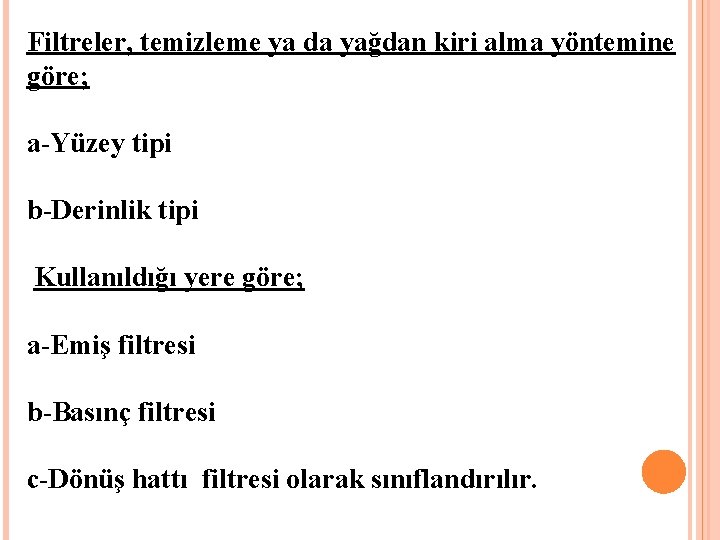 Filtreler, temizleme ya da yağdan kiri alma yöntemine göre;

a-Yüzey tipi

b-Derinlik tipi

Kullanıldığı yere göre;

a-Emiş filtresi

b-Basınç filtresi

c-Dönüş hattı filtresi olarak sınıflandırılır.